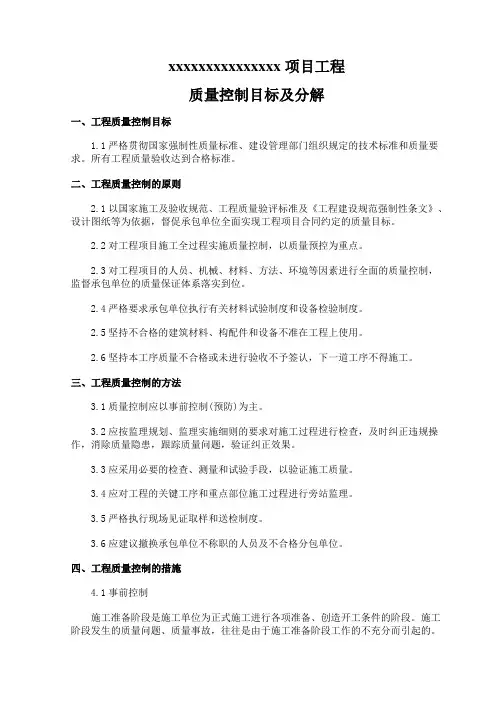 xxxxxxxxxxxxxxxx 项目工程

质量控制目标及分解

一、工程质量控制目标

1.1 严格贯彻国家强制性质量标准、建设管理部门组织规定的技术标准和质量要求。所有工程质量验收达到合格标准。

二、工程质量控制的原则

2.1 以国家施工及验收规范、工程质量验评标准及《工程建设规范强制性条文》、设计图纸等为依据，督促承包单位全面实现工程项目合同约定的质量目标。

2.2 对工程项目施工全过程实施质量控制，以质量预控为重点。

2.3 对工程项目的人员、机械、材料、方法、环境等因素进行全面的质量控制，监督承包单位的质量保证体系落实到位。

2.4 严格要求承包单位执行有关材料试验制度和设备检验制度。

2.5 坚持不合格的建筑材料、构配件和设备不准在工程上使用。

2.6 坚持本工序质量不合格或未进行验收不予签认，下一道工序不得施工。

三、工程质量控制的方法

3.1 质量控制应以事前控制(预防)为主。

3.2 应按监理规划、监理实施细则的要求对施工过程进行检查，及时纠正违规操作，消除质量隐患，跟踪质量问题，验证纠正效果。

3.3 应采用必要的检查、测量和试验手段，以验证施工质量。

3.4 应对工程的关键工序和重点部位施工过程进行旁站监理。

3.5 严格执行现场见证取样和送检制度。

3.6 应建议撤换承包单位不称职的人员及不合格分包单位。

四、工程质量控制的措施

4.1 事前控制

施工准备阶段是施工单位为正式施工进行各项准备、创造开工条件的阶段。施工阶段发生的质量问题、质量事故，往往是由于施工准备阶段工作的不充分而引起的。